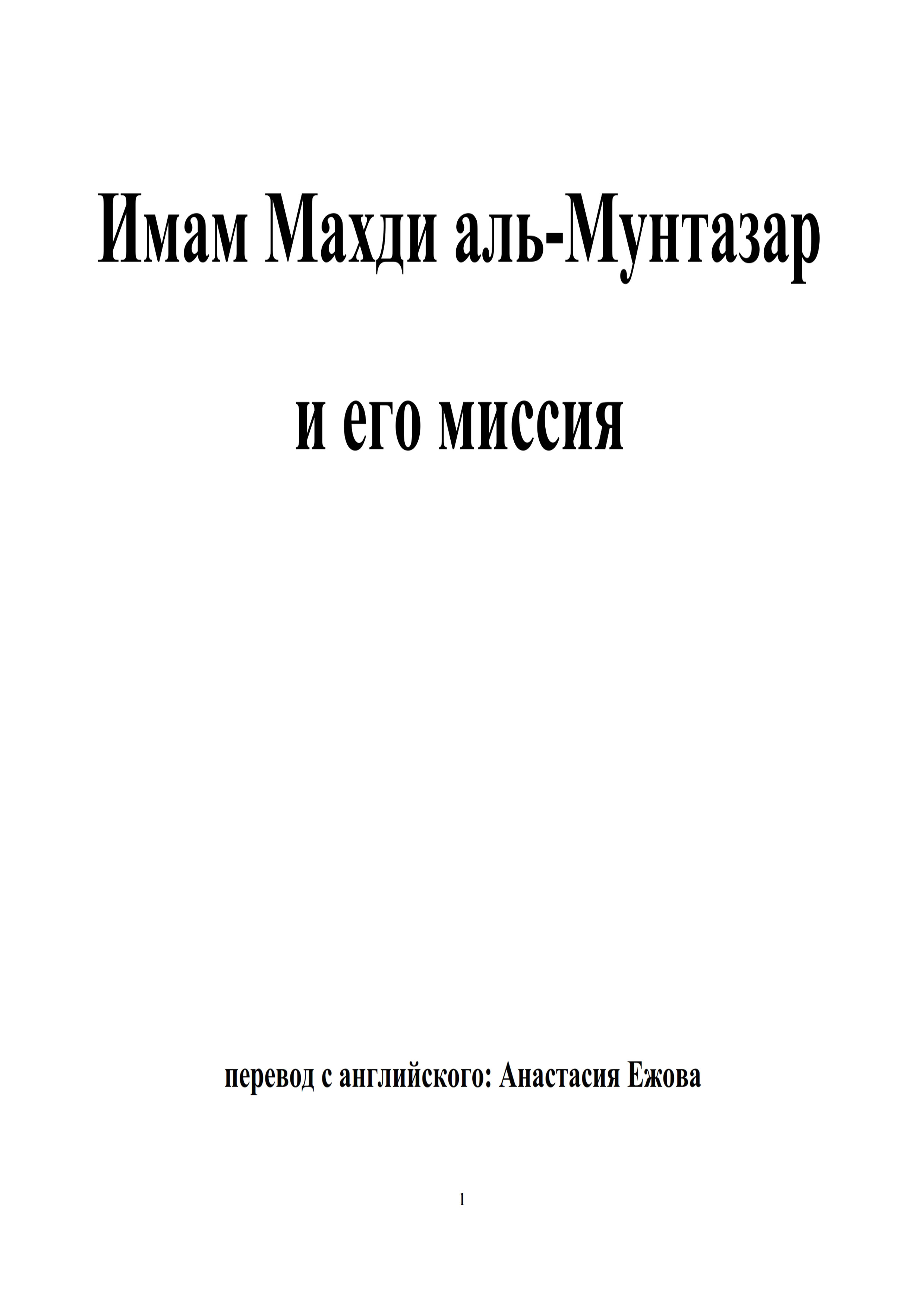 Имам Махди аль-Мунтазар

и его миссия

перевод с английского: Анастасия Ежова

1